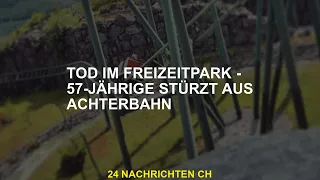 TOD IM FREIZEITPARK - 57-JÄHRIGE STÜRZT AUS ACHTERBAHN

24 NACHRICHTEN CH